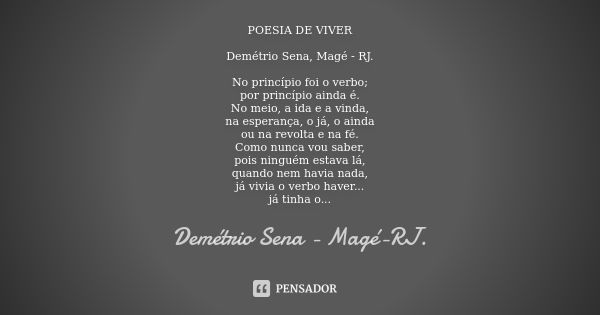 POESIA DE VIVER

Demétrio Sena, Magé - RJ.

No princípio foi o verbo;
por princípio ainda é.
No meio, a ida e a vinda,
na esperança, o já, o ainda
ou na revolta e na fé.
Como nunca vou saber,
pois ninguém estava lá,
quando nem havia nada,
já vivia o verbo haver...
já tinha o...

Demétrio Sena - Magé-RJ.

PENSADOR